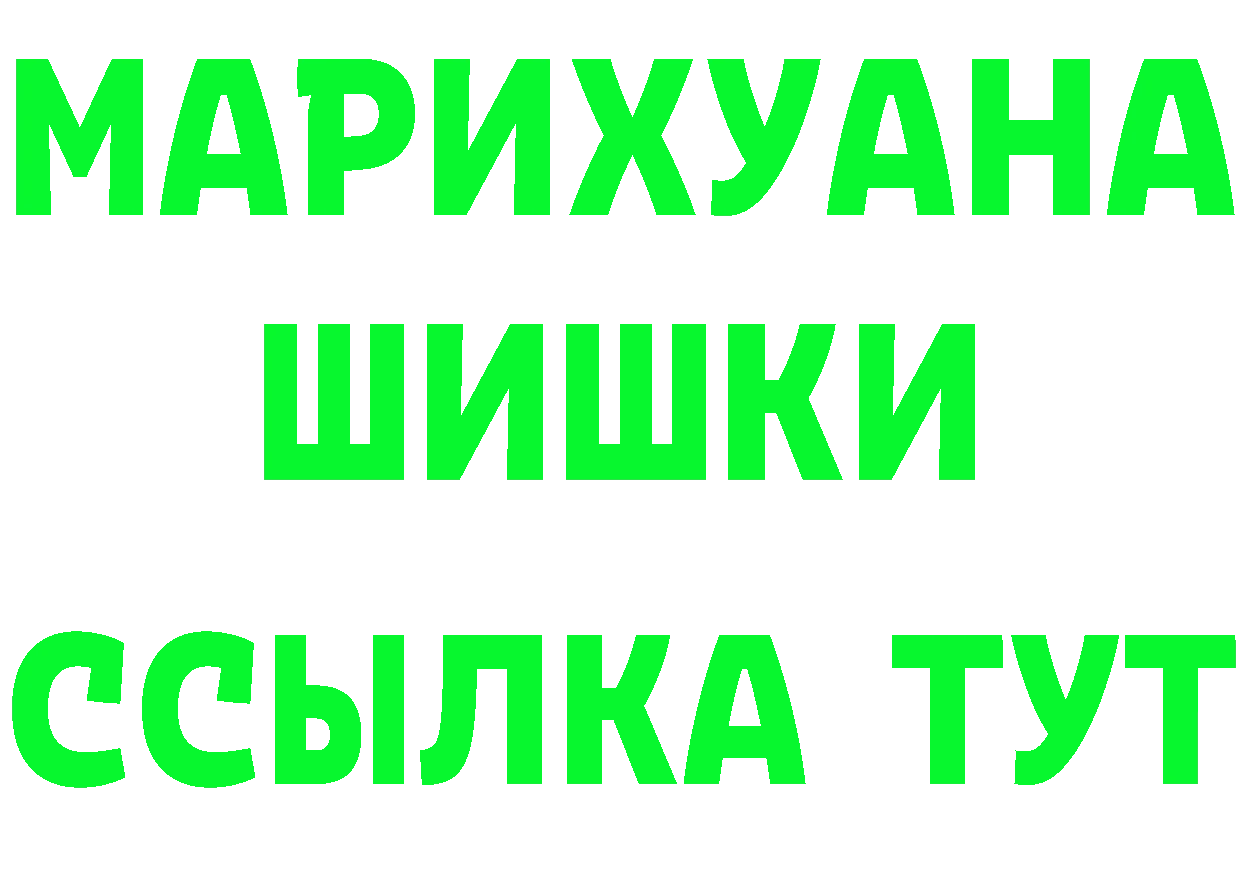 МАРИХУАНА
ШИШКИ
ССЫЛКА ТУТ